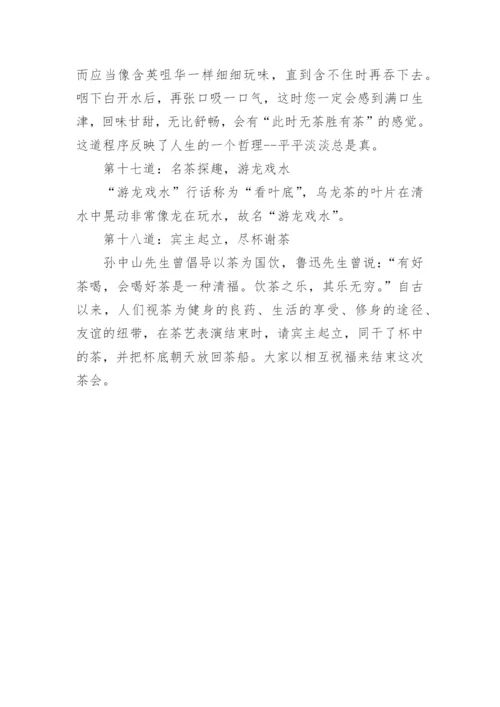 而应当像含英咀华一样细细玩味，直到含不住时再吞下去。咽下白开水后，再张口吸一口气，这时您一定会感到满口生津，回味甘甜，无比舒畅，会有“此时无茶胜有茶”的感觉。这道程序反映了人生的一个哲理--平平淡淡总是真。

第十七道：名茶探趣，游龙戏水

“游龙戏水”行话称为“看叶底”，乌龙茶的叶片在清水中晃动非常像龙在玩水，故名“游龙戏水”。

第十八道：宾主起立，尽杯谢茶

孙中山先生曾倡导以茶为国饮，鲁迅先生曾说：“有好茶喝，会喝好茶是一种清福。饮茶之乐，其乐无穷。”自古以来，人们视茶为健身的良药、生活的享受、修身的途径、友谊的纽带，在茶艺表演结束时，请宾主起立，同干了杯中的茶，并把杯底朝天放回茶船。大家以相互祝福来结束这次茶会。